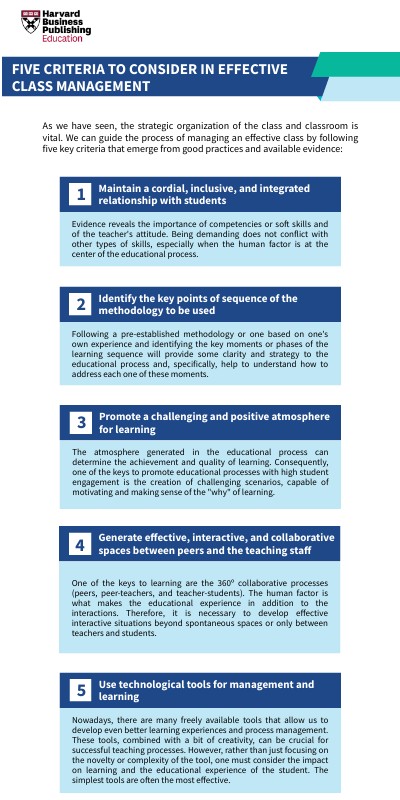 Harvard Business Publishing Education

FIVE CRITERIA TO CONSIDER IN EFFECTIVE CLASS MANAGEMENT

As we have seen, the strategic organization of the class and classroom is vital. We can guide the process of managing an effective class by following five key criteria that emerge from good practices and available evidence:

1 Maintain a cordial, inclusive, and integrated relationship with students

Evidence reveals the importance of competencies or soft skills and of the teacher's attitude. Being demanding does not conflict with other types of skills, especially when the human factor is at the center of the educational process.

2 Identify the key points of sequence of the methodology to be used

Following a pre-established methodology or one based on one's own experience and identifying the key moments or phases of the learning sequence will provide some clarity and strategy to the educational process and, specifically, help to understand how to address each one of these moments.

3 Promote a challenging and positive atmosphere for learning

The atmosphere generated in the educational process can determine the achievement and quality of learning. Consequently, one of the keys to promote educational processes with high student engagement is the creation of challenging scenarios, capable of motivating and making sense of the "why" of learning.

4 Generate effective, interactive, and collaborative spaces between peers and the teaching staff

One of the keys to learning are the 360º collaborative processes (peers, peer-teachers, and teacher-students). The human factor is what makes the educational experience in addition to the interactions. Therefore, it is necessary to develop effective interactive situations beyond spontaneous spaces or only between teachers and students.

5 Use technological tools for management and learning

Nowadays, there are many freely available tools that allow us to develop even better learning experiences and process management. These tools, combined with a bit of creativity, can be crucial for successful teaching processes. However, rather than just focusing on the novelty or complexity of the tool, one must consider the impact on learning and the educational experience of the student. The simplest tools are often the most effective.